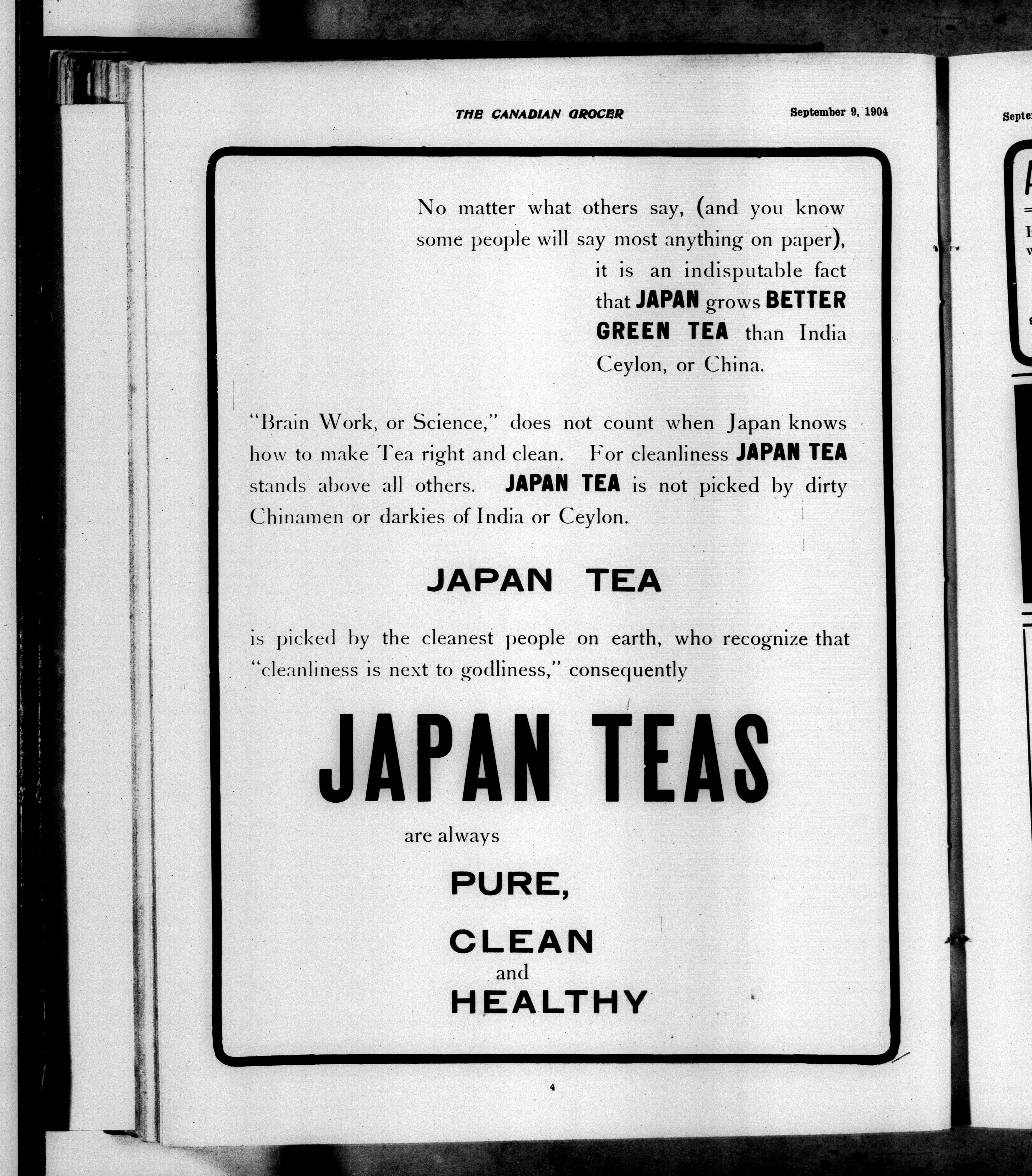 THE CANADIAN GROCER September 9, 1904

No matter what others say, (and you know some people will say most anything on paper), it is an indisputable fact that JAPAN grows BETTER GREEN TEA than India Ceylon, or China.

"Brain Work, or Science," does not count when Japan knows how to make Tea right and clean. For cleanliness JAPAN TEA stands above all others. JAPAN TEA is not picked by dirty Chinamen or darkies of India or Ceylon.

JAPAN TEA

is picked by the cleanest people on earth, who recognize that "cleanliness is next to godliness," consequently

JAPAN TEAS

are always

PURE,

CLEAN

and

HEALTHY

4

Septe